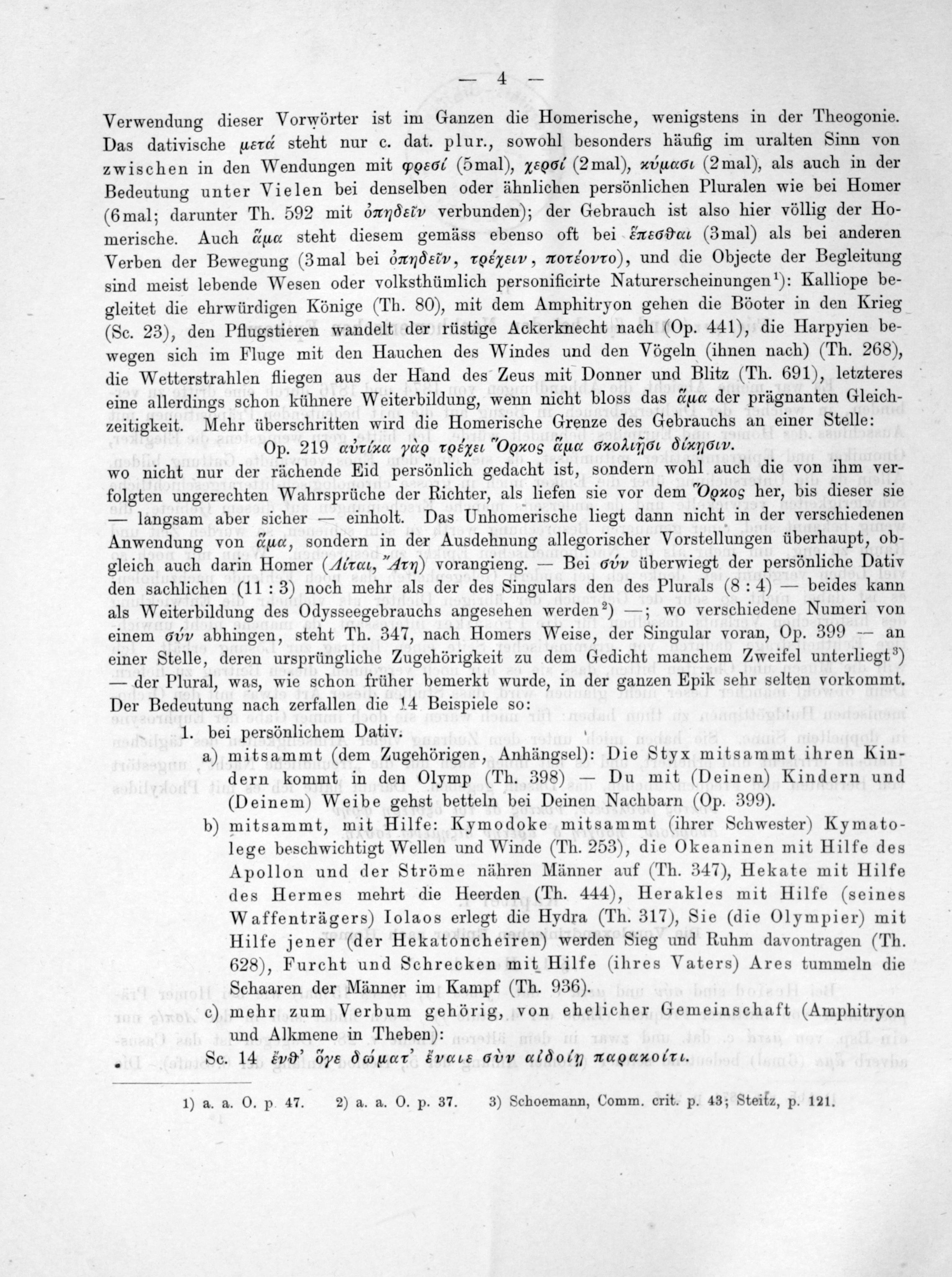 — 4 —

Verwendung dieser Vorwörter ist im Ganzen die Homerische, wenigstens in der Theogonie. Das dativische μετά steht nur c. dat. plur., sowohl besonders häufig im uralten Sinn von zwischen in den Wendungen mit φρεσί (5mal), χερσί (2mal), κύμασι (2mal), als auch in der Bedeutung unter Vielen bei denselben oder ähnlichen persönlichen Pluralen wie bei Homer (6mal; darunter Th. 592 mit ὀπηδεῖν verbunden); der Gebrauch ist also hier völlig der Homerische. Auch ἅμα steht diesem gemäss ebenso oft bei ἕπεσθαι (3mal) als bei anderen Verben der Bewegung (3mal bei ὀπηδεῖν, τρέχειν, ποτέοντο), und die Objecte der Begleitung sind meist lebende Wesen oder volksthümlich personificirte Naturerscheinungen¹): Kalliope begleitet die ehrwürdigen Könige (Th. 80), mit dem Amphitryon gehen die Böoter in den Krieg (Sc. 23), den Pflugstieren wandelt der rüstige Ackerknecht nach (Op. 441), die Harpyien bewegen sich im Fluge mit den Hauchen des Windes und den Vögeln (ihnen nach) (Th. 268), die Wetterstrahlen fliegen aus der Hand des Zeus mit Donner und Blitz (Th. 691), letzteres eine allerdings schon kühnere Weiterbildung, wenn nicht bloss das ἅμα der prägnanten Gleichzeitigkeit. Mehr überschritten wird die Homerische Grenze des Gebrauchs an einer Stelle:

Op. 219 αὐτίκα γὰρ τρέχει Ὅρκος ἅμα σκολιῇσι δίκῃσιν.

wo nicht nur der rächende Eid persönlich gedacht ist, sondern wohl auch die von ihm verfolgten ungerechten Wahrsprüche der Richter, als liefen sie vor dem Ὅρκος her, bis dieser sie — langsam aber sicher — einholt. Das Unhomerische liegt dann nicht in der verschiedenen Anwendung von ἅμα, sondern in der Ausdehnung allegorischer Vorstellungen überhaupt, obgleich auch darin Homer (Λίται, Ἄτη) vorangieng. — Bei σύν überwiegt der persönliche Dativ den sachlichen (11 : 3) noch mehr als der des Singulars den des Plurals (8 : 4) — beides kann als Weiterbildung des Odysseegebrauchs angesehen werden²) —; wo verschiedene Numeri von einem σύν abhingen, steht Th. 347, nach Homers Weise, der Singular voran, Op. 399 — an einer Stelle, deren ursprüngliche Zugehörigkeit zu dem Gedicht manchem Zweifel unterliegt³) — der Plural, was, wie schon früher bemerkt wurde, in der ganzen Epik sehr selten vorkommt. Der Bedeutung nach zerfallen die 14 Beispiele so:

1. bei persönlichem Dativ.

a) mitsammt (dem Zugehörigen, Anhängsel): Die Styx mitsammt ihren Kindern kommt in den Olymp (Th. 398) — Du mit (Deinen) Kindern und (Deinem) Weibe gehst betteln bei Deinen Nachbarn (Op. 399).

b) mitsammt, mit Hilfe: Kymodoke mitsammt (ihrer Schwester) Kymatolege beschwichtigt Wellen und Winde (Th. 253), die Okeaninen mit Hilfe des Apollon und der Ströme nähren Männer auf (Th. 347), Hekate mit Hilfe des Hermes mehrt die Heerden (Th. 444), Herakles mit Hilfe (seines Waffenträgers) Iolaos erlegt die Hydra (Th. 317), Sie (die Olympier) mit Hilfe jener (der Hekatoncheiren) werden Sieg und Ruhm davontragen (Th. 628), Furcht und Schrecken mit Hilfe (ihres Vaters) Ares tummeln die Schaaren der Männer im Kampf (Th. 936).

c) mehr zum Verbum gehörig, von ehelicher Gemeinschaft (Amphitryon und Alkmene in Theben):

Sc. 14 ἔνθ' ὅγε δώματ' ἔναιε σὺν αἰδοίῃ παρακοίτι.

1) a. a. O. p. 47. 2) a. a. O. p. 37. 3) Schoemann, Comm. crit. p. 43; Steitz, p. 121.